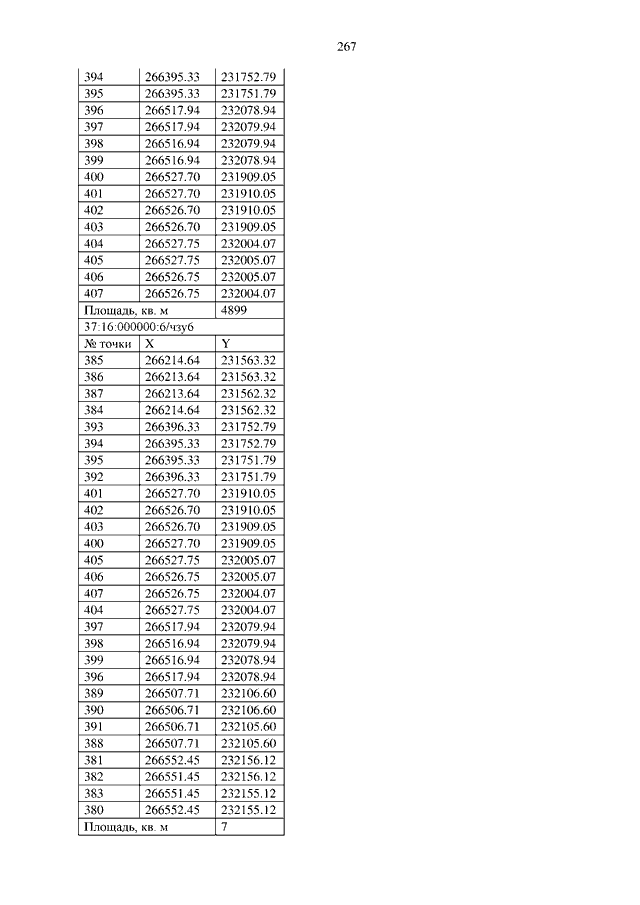 267

| 394 | 266395.33 | 231752.79 |
|---|---|---|
| 395 | 266395.33 | 231751.79 |
| 396 | 266517.94 | 232078.94 |
| 397 | 266517.94 | 232079.94 |
| 398 | 266516.94 | 232079.94 |
| 399 | 266516.94 | 232078.94 |
| 400 | 266527.70 | 231909.05 |
| 401 | 266527.70 | 231910.05 |
| 402 | 266526.70 | 231910.05 |
| 403 | 266526.70 | 231909.05 |
| 404 | 266527.75 | 232004.07 |
| 405 | 266527.75 | 232005.07 |
| 406 | 266526.75 | 232005.07 |
| 407 | 266526.75 | 232004.07 |
| Площадь, кв. м | | 4899 |
| 37:16:000000:6/чзу6 | | |
| № точки | X | Y |
| 385 | 266214.64 | 231563.32 |
| 386 | 266213.64 | 231563.32 |
| 387 | 266213.64 | 231562.32 |
| 384 | 266214.64 | 231562.32 |
| 393 | 266396.33 | 231752.79 |
| 394 | 266395.33 | 231752.79 |
| 395 | 266395.33 | 231751.79 |
| 392 | 266396.33 | 231751.79 |
| 401 | 266527.70 | 231910.05 |
| 402 | 266526.70 | 231910.05 |
| 403 | 266526.70 | 231909.05 |
| 400 | 266527.70 | 231909.05 |
| 405 | 266527.75 | 232005.07 |
| 406 | 266526.75 | 232005.07 |
| 407 | 266526.75 | 232004.07 |
| 404 | 266527.75 | 232004.07 |
| 397 | 266517.94 | 232079.94 |
| 398 | 266516.94 | 232079.94 |
| 399 | 266516.94 | 232078.94 |
| 396 | 266517.94 | 232078.94 |
| 389 | 266507.71 | 232106.60 |
| 390 | 266506.71 | 232106.60 |
| 391 | 266506.71 | 232105.60 |
| 388 | 266507.71 | 232105.60 |
| 381 | 266552.45 | 232156.12 |
| 382 | 266551.45 | 232156.12 |
| 383 | 266551.45 | 232155.12 |
| 380 | 266552.45 | 232155.12 |
| Площадь, кв. м | | 7 |